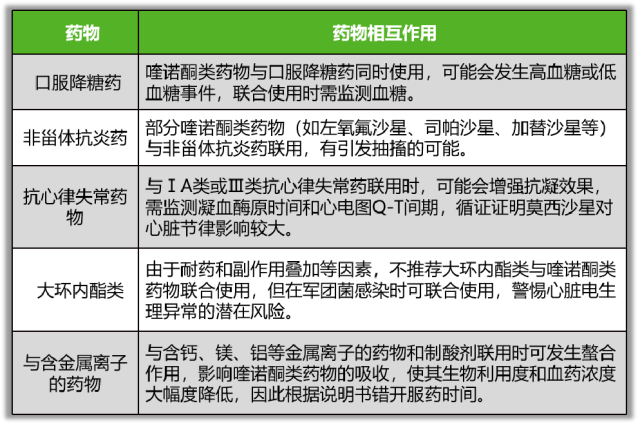 | 药物 | 药物相互作用 |
|---|---|
| 口服降糖药 | 喹诺酮类药物与口服降糖药同时使用，可能会发生高血糖或低血糖事件，联合使用时需监测血糖。 |
| 非甾体抗炎药 | 部分喹诺酮类药物（如左氧氟沙星、司帕沙星、加替沙星等）与非甾体抗炎药联用，有引发抽搐的可能。 |
| 抗心律失常药物 | 与ⅠA类或Ⅲ类抗心律失常药联用时，可能会增强抗凝效果，需监测凝血酶原时间和心电图Q-T间期，循证证明莫西沙星对心脏节律影响较大。 |
| 大环内酯类 | 由于耐药和副作用叠加等因素，不推荐大环内酯类与喹诺酮类药物联合使用，但在军团菌感染时可联合使用，警惕心脏电生理异常的潜在风险。 |
| 与含金属离子的药物 | 与含钙、镁、铝等金属离子的药物和制酸剂联用时可发生螯合作用，影响喹诺酮类药物的吸收，使其生物利用度和血药浓度大幅度降低，因此根据说明书错开服药时间。 |